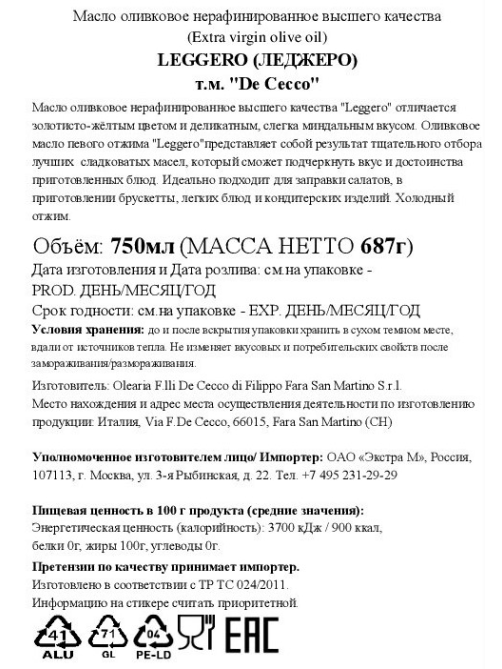 Масло оливковое нерафинированное высшего качества
(Extra virgin olive oil)
LEGGERO (ЛЕДЖЕРО)
т.м. "De Cecco"

Масло оливковое нерафинированное высшего качества "Leggero" отличается золотисто-жёлтым цветом и деликатным, слегка миндальным вкусом. Оливковое масло певого отжима "Leggero"представляет собой результат тщательного отбора лучших сладковатых масел, который сможет подчеркнуть вкус и достоинства приготовленных блюд. Идеально подходит для заправки салатов, в приготовлении брускетты, легких блюд и кондитерских изделий. Холодный отжим.

Объём: 750мл (МАССА НЕТТО 687г)
Дата изготовления и Дата розлива: см.на упаковке - PROD. ДЕНЬ/МЕСЯЦ/ГОД
Срок годности: см.на упаковке - EXP. ДЕНЬ/МЕСЯЦ/ГОД
Условия хранения: до и после вскрытия упаковки хранить в сухом темном месте, вдали от источников тепла. Не изменяет вкусовых и потребительских свойств после замораживания/размораживания.

Изготовитель: Olearia F.lli De Cecco di Filippo Fara San Martino S.r.l.
Место нахождения и адрес места осуществления деятельности по изготовлению продукции: Италия, Via F.De Cecco, 66015, Fara San Martino (CH)

Уполномоченное изготовителем лицо/ Импортер: ОАО «Экстра М», Россия, 107113, г. Москва, ул. 3-я Рыбинская, д. 22. Тел. +7 495 231-29-29

Пищевая ценность в 100 г продукта (средние значения):
Энергетическая ценность (калорийность): 3700 кДж / 900 ккал, белки 0г, жиры 100г, углеводы 0г.
Претензии по качеству принимает импортер.
Изготовлено в соответствии с ТР ТС 024/2011.
Информацию на стикере считать приоритетной.

41 ALU 71 GL 04 PE-LD EAC